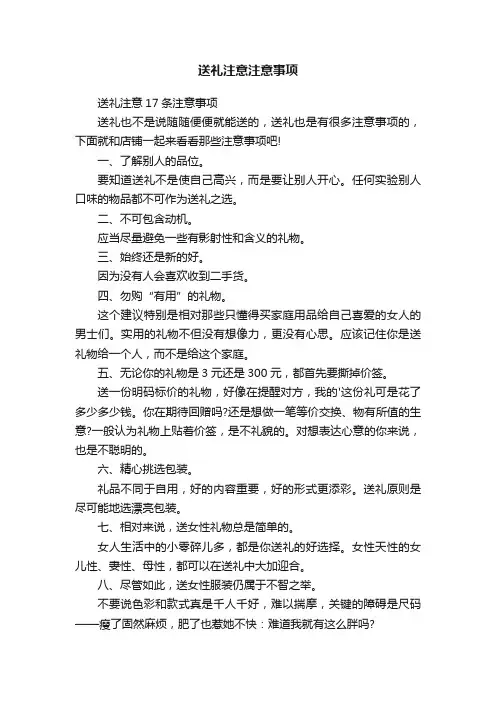 送礼注意注意事项

送礼注意 17 条注意事项

送礼也不是说随随便便就能送的，送礼也是有很多注意事项的，下面就和店铺一起来看看那些注意事项吧!

一、了解别人的品位。

要知道送礼不是使自己高兴，而是要让别人开心。任何实验别人口味的物品都不可作为送礼之选。

二、不可包含动机。

应当尽量避免一些有影射性和含义的礼物。

三、始终还是新的好。

因为没有人会喜欢收到二手货。

四、勿购“有用”的礼物。

这个建议特别是相对那些只懂得买家庭用品给自己喜爱的女人的男士们。实用的礼物不但没有想像力，更没有心思。应该记住你是送礼物给一个人，而不是给这个家庭。

五、无论你的礼物是 3 元还是 300 元，都首先要撕掉价签。

送一份明码标价的礼物，好像在提醒对方，我的'这份礼可是花了多少多少钱。你在期待回赠吗?还是想做一笔等价交换、物有所值的生意?一般认为礼物上贴着价签，是不礼貌的。对想表达心意的你来说，也是不聪明的。

六、精心挑选包装。

礼品不同于自用，好的内容重要，好的形式更添彩。送礼原则是尽可能地选漂亮包装。

七、相对来说，送女性礼物总是简单的。

女人生活中的小零碎儿多，都是你送礼的好选择。女性天性的女儿性、妻性、母性，都可以在送礼中大加迎合。

八、尽管如此，送女性服装仍属于不智之举。

不要说色彩和款式真是千人千好，难以揣摩，关键的障碍是尺码——瘦了固然麻烦，肥了也惹她不快：难道我就有这么胖吗?